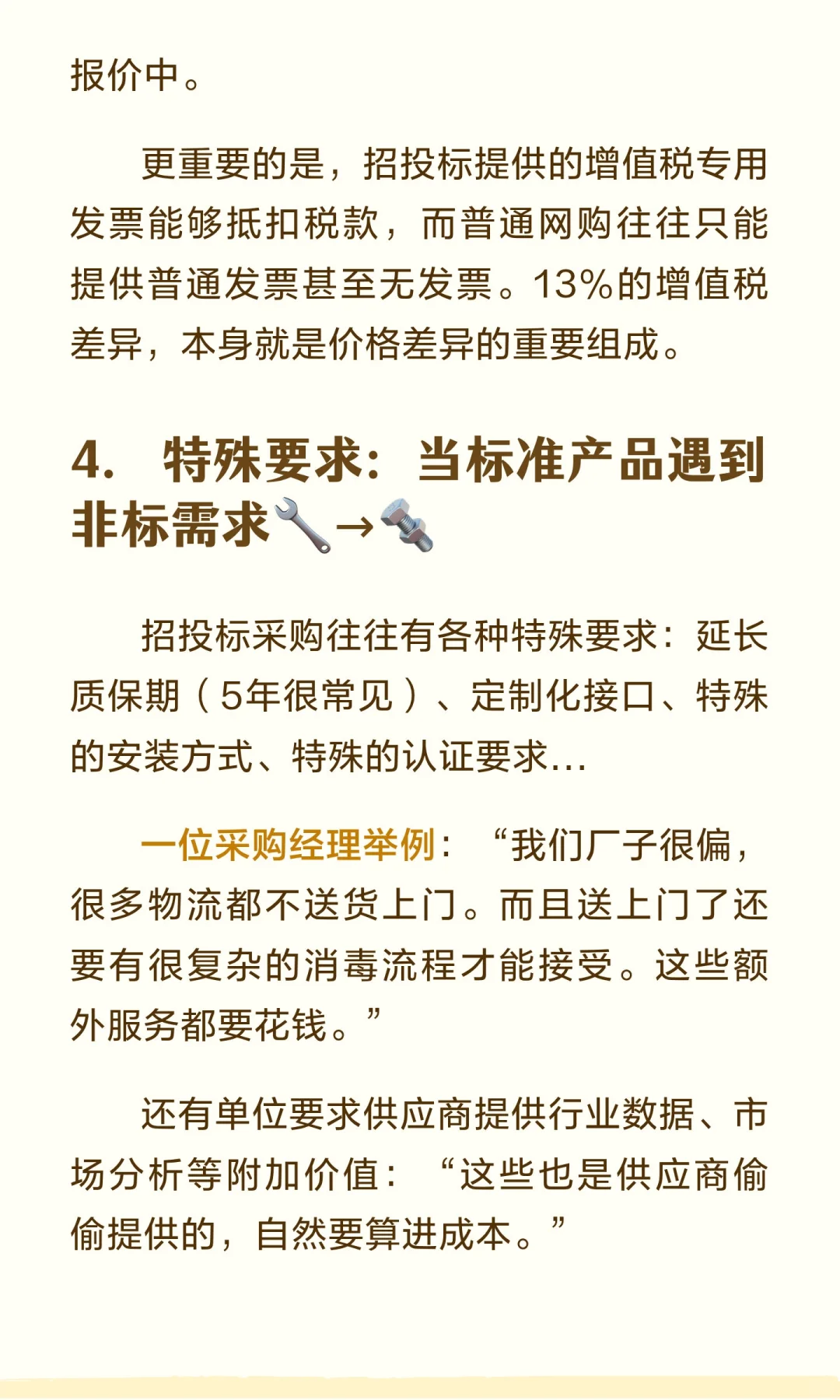 报价中。

更重要的是，招投标提供的增值税专用发票能够抵扣税款，而普通网购往往只能提供普通发票甚至无发票。13%的增值税差异，本身就是价格差异的重要组成。

4. 特殊要求：当标准产品遇到非标需求🔧→🔩

招投标采购往往有各种特殊要求：延长质保期（5年很常见）、定制化接口、特殊的安装方式、特殊的认证要求...

一位采购经理举例：“我们厂子很偏，很多物流都不送货上门。而且送上门了还要有很复杂的消毒流程才能接受。这些额外服务都要花钱。”

还有单位要求供应商提供行业数据、市场分析等附加价值：“这些也是供应商偷偷提供的，自然要算进成本。”